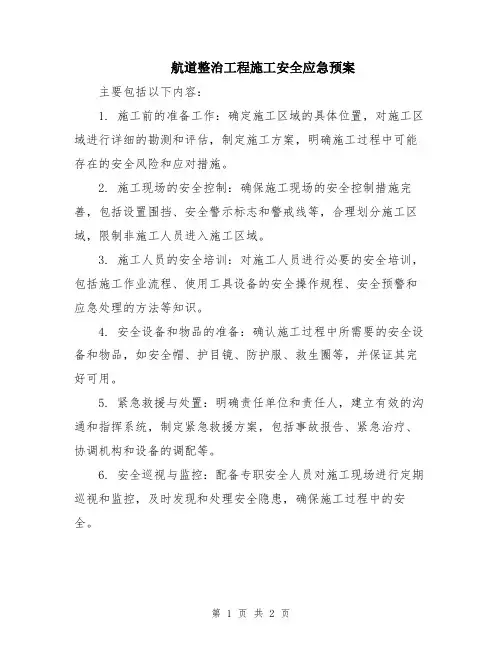 航道整治工程施工安全应急预案

主要包括以下内容：

1. 施工前的准备工作：确定施工区域的具体位置，对施工区域进行详细的勘测和评估，制定施工方案，明确施工过程中可能存在的安全风险和应对措施。

2. 施工现场的安全控制：确保施工现场的安全控制措施完善，包括设置围挡、安全警示标志和警戒线等，合理划分施工区域，限制非施工人员进入施工区域。

3. 施工人员的安全培训：对施工人员进行必要的安全培训，包括施工作业流程、使用工具设备的安全操作规程、安全预警和应急处理的方法等知识。

4. 安全设备和物品的准备：确认施工过程中所需要的安全设备和物品，如安全帽、护目镜、防护服、救生圈等，并保证其完好可用。

5. 紧急救援与处置：明确责任单位和责任人，建立有效的沟通和指挥系统，制定紧急救援方案，包括事故报告、紧急治疗、协调机构和设备的调配等。

6. 安全巡视与监控：配备专职安全人员对施工现场进行定期巡视和监控，及时发现和处理安全隐患，确保施工过程中的安全。

第 1 页 共 2 页